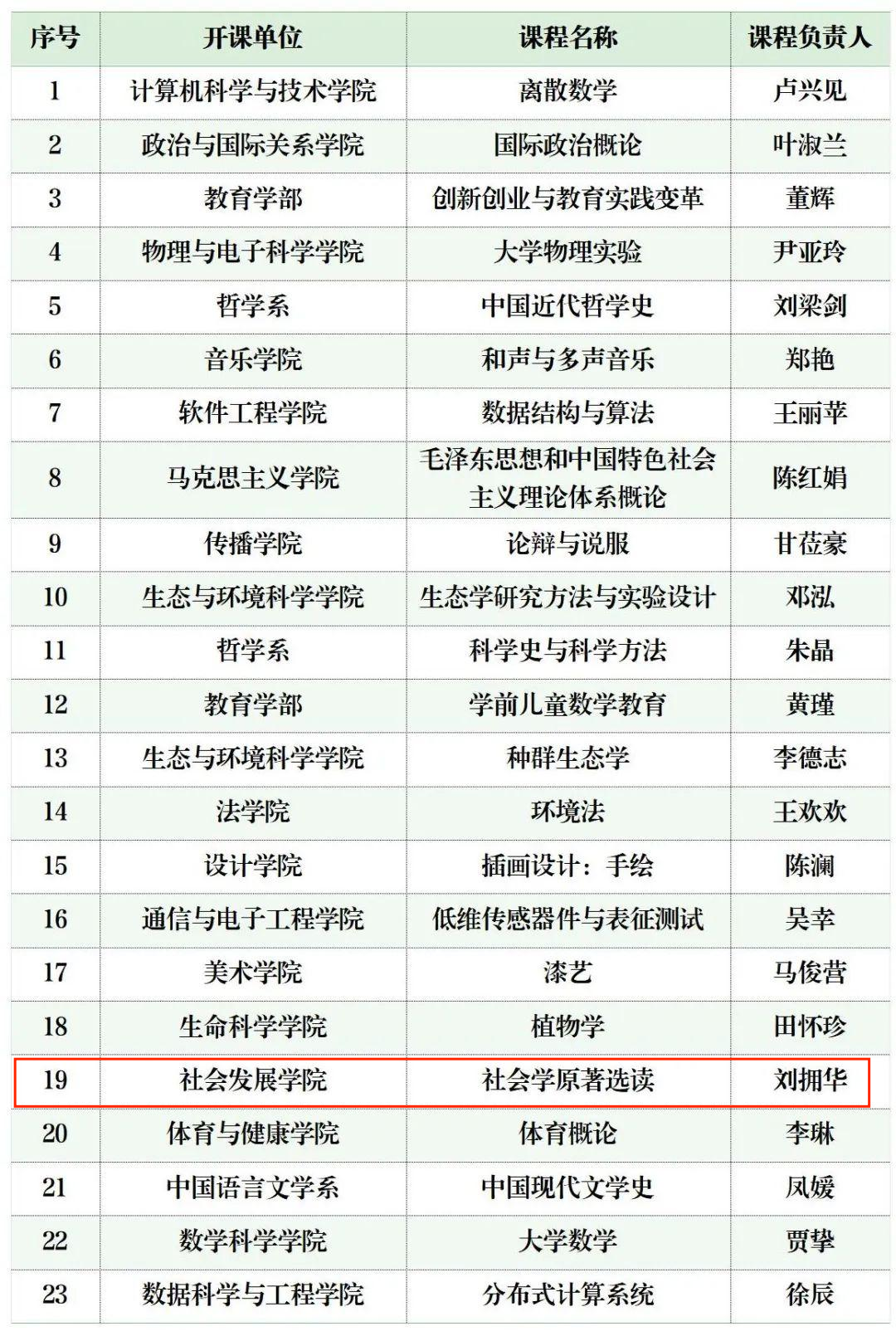 | 序号 | 开课单位 | 课程名称 | 课程负责人 |
|---|---|---|---|
| 1 | 计算机科学与技术学院 | 离散数学 | 卢兴见 |
| 2 | 政治与国际关系学院 | 国际政治概论 | 叶淑兰 |
| 3 | 教育学部 | 创新创业与教育实践变革 | 董辉 |
| 4 | 物理与电子科学学院 | 大学物理实验 | 尹亚玲 |
| 5 | 哲学系 | 中国近代哲学史 | 刘梁剑 |
| 6 | 音乐学院 | 和声与多声音乐 | 郑艳 |
| 7 | 软件工程学院 | 数据结构与算法 | 王丽苹 |
| 8 | 马克思主义学院 | 毛泽东思想和中国特色社会主义理论体系概论 | 陈红娟 |
| 9 | 传播学院 | 论辩与说服 | 甘莅豪 |
| 10 | 生态与环境科学学院 | 生态学研究方法与实验设计 | 邓泓 |
| 11 | 哲学系 | 科学史与科学方法 | 朱晶 |
| 12 | 教育学部 | 学前儿童数学教育 | 黄瑾 |
| 13 | 生态与环境科学学院 | 种群生态学 | 李德志 |
| 14 | 法学院 | 环境法 | 王欢欢 |
| 15 | 设计学院 | 插画设计：手绘 | 陈澜 |
| 16 | 通信与电子工程学院 | 低维传感器件与表征测试 | 吴幸 |
| 17 | 美术学院 | 漆艺 | 马俊营 |
| 18 | 生命科学学院 | 植物学 | 田怀珍 |
| 19 | 社会发展学院 | 社会学原著选读 | 刘拥华 |
| 20 | 体育与健康学院 | 体育概论 | 李琳 |
| 21 | 中国语言文学系 | 中国现代文学史 | 凤媛 |
| 22 | 数学科学学院 | 大学数学 | 贾挚 |
| 23 | 数据科学与工程学院 | 分布式计算系统 | 徐辰 |